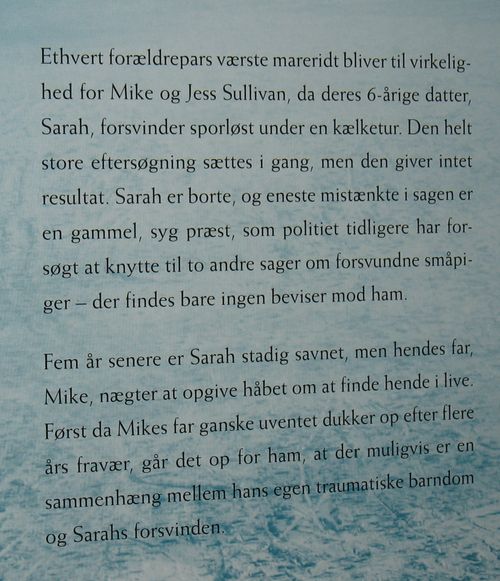 Ethvert forældrepars værste mareridt bliver til virkelighed for Mike og Jess Sullivan, da deres 6-årige datter, Sarah, forsvinder sporløst under en kælketur. Den helt store eftersøgning sættes i gang, men den giver intet resultat. Sarah er borte, og eneste mistænkte i sagen er en gammel, syg præst, som politiet tidligere har forsøgt at knytte til to andre sager om forsvundne småpiger – der findes bare ingen beviser mod ham.

Fem år senere er Sarah stadig savnet, men hendes far, Mike, nægter at opgive håbet om at finde hende i live. Først da Mikes far ganske uventet dukker op efter flere års fravær, går det op for ham, at der muligvis er en sammenhæng mellem hans egen traumatiske barndom og Sarahs forsvinden.